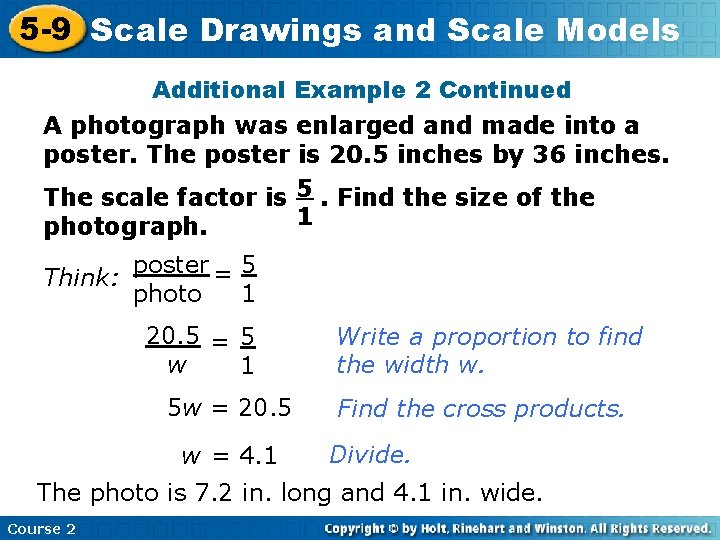 5-9 Scale Drawings and Scale Models

Additional Example 2 Continued

A photograph was enlarged and made into a poster. The poster is 20.5 inches by 36 inches.

The scale factor is $\frac{5}{1}$. Find the size of the photograph.

Think: $\frac{\text{poster}}{\text{photo}} = \frac{5}{1}$

$\frac{20.5}{w} = \frac{5}{1}$ Write a proportion to find the width w.

$5w = 20.5$ Find the cross products.

$w = 4.1$ Divide.

The photo is 7.2 in. long and 4.1 in. wide.

Course 2

Copyright © by Holt, Rinehart and Winston. All Rights Reserved.